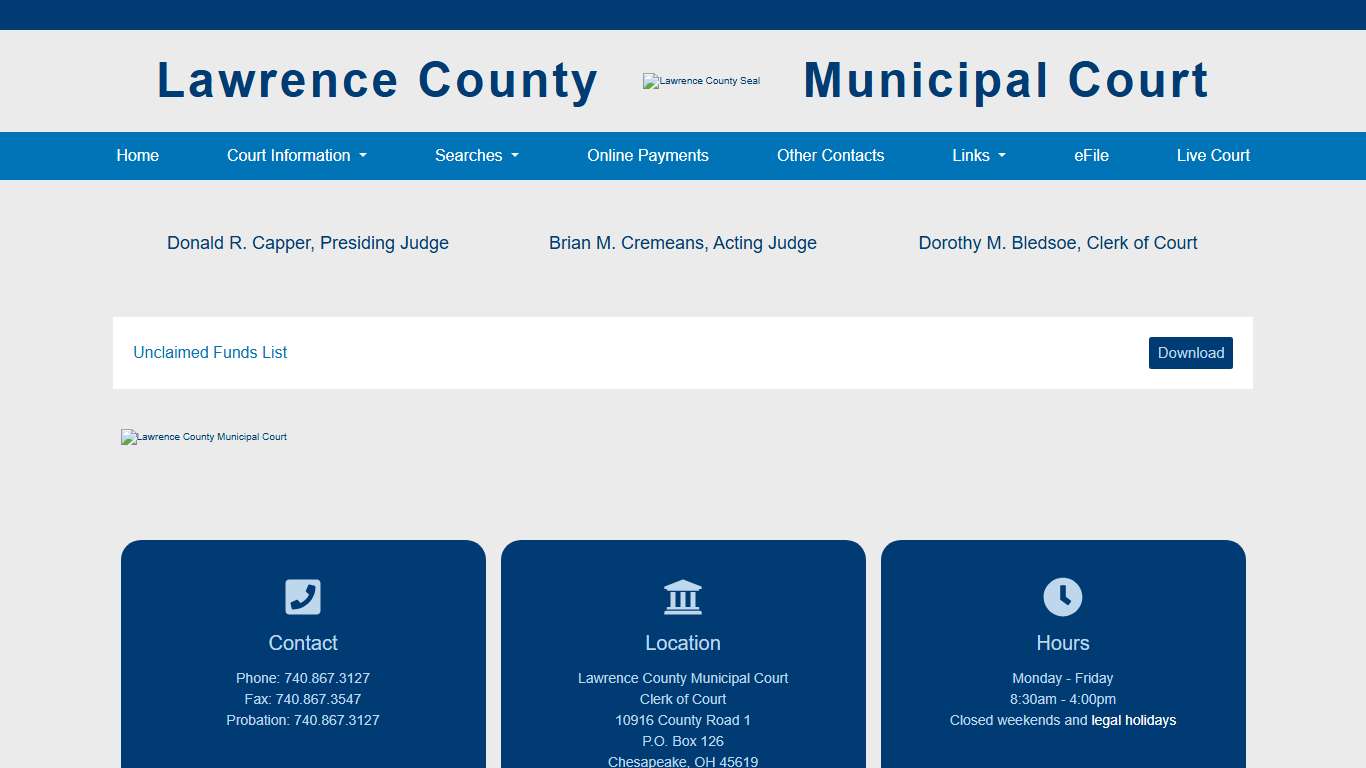 Lawrence County Lawrence County Seal Municipal Court

Home Court Information Searches Online Payments Other Contacts Links eFile Live Court

Donald R. Capper, Presiding Judge

Brian M. Cremeans, Acting Judge

Dorothy M. Bledsoe, Clerk of Court

Unclaimed Funds List

Download

Lawrence County Municipal Court

Contact

Phone: 740.867.3127
Fax: 740.867.3547
Probation: 740.867.3127

Location

Lawrence County Municipal Court
Clerk of Court
10916 County Road 1
P.O. Box 126
Chesapeake, OH 45619

Hours

Monday - Friday
8:30am - 4:00pm
Closed weekends and legal holidays